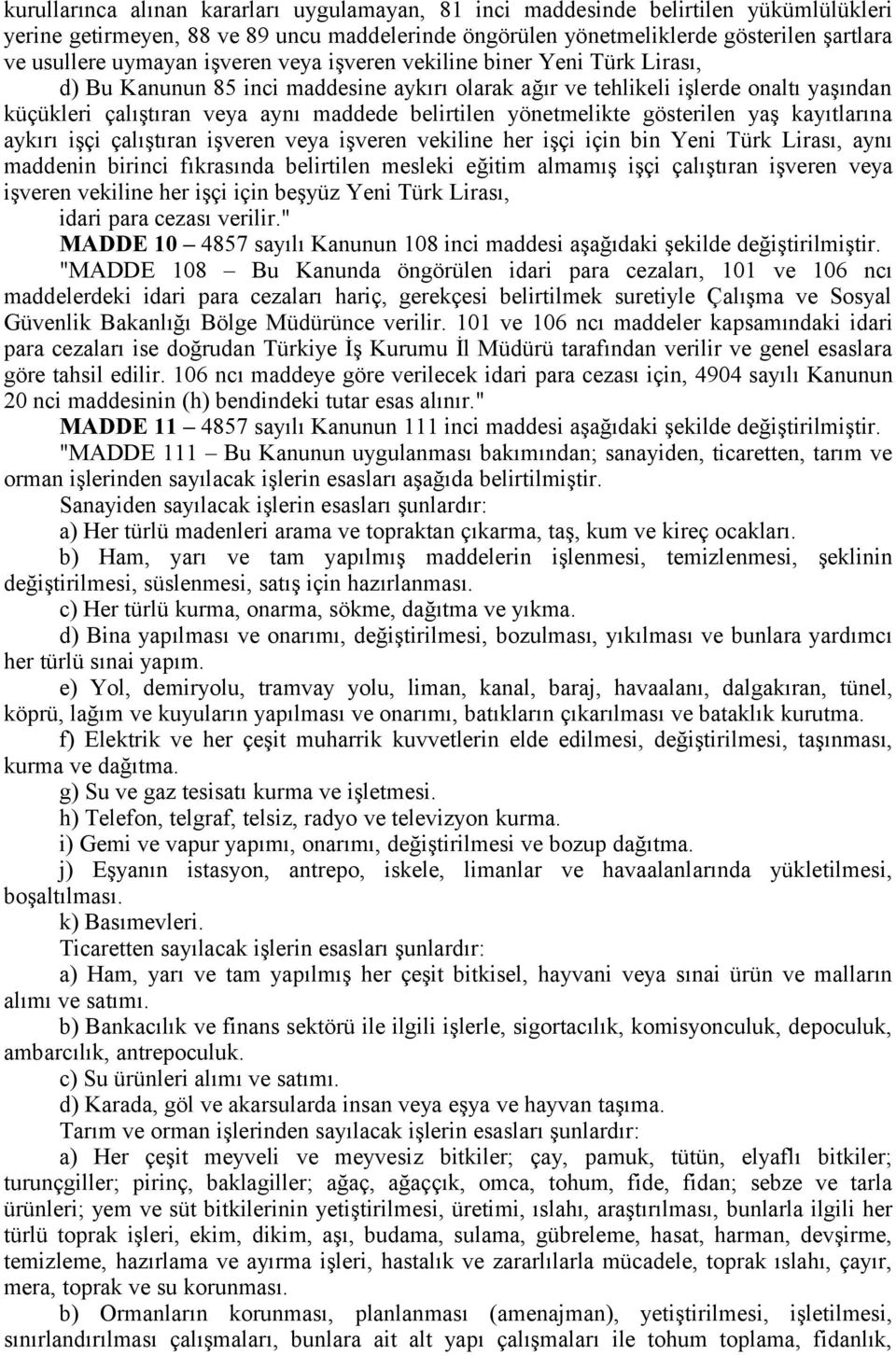 kurullarınca alınan kararları uygulamayan, 81 inci maddesinde belirtilen yükümlülükleri yerine getirmeyen, 88 ve 89 uncu maddelerinde öngörülen yönetmeliklerde gösterilen şartlara ve usullere uymayan işveren veya işveren vekiline biner Yeni Türk Lirası,

d) Bu Kanunun 85 inci maddesine aykırı olarak ağır ve tehlikeli işlerde onaltı yaşından küçükleri çalıştıran veya aynı maddede belirtilen yönetmelikte gösterilen yaş kayıtlarına aykırı işçi çalıştıran işveren veya işveren vekiline her işçi için bin Yeni Türk Lirası, aynı maddenin birinci fıkrasında belirtilen mesleki eğitim almamış işçi çalıştıran işveren veya işveren vekiline her işçi için beşyüz Yeni Türk Lirası,

idari para cezası verilir."

MADDE 10 – 4857 sayılı Kanunun 108 inci maddesi aşağıdaki şekilde değiştirilmiştir.

"MADDE 108 – Bu Kanunda öngörülen idari para cezaları, 101 ve 106 ncı maddelerdeki idari para cezaları hariç, gerekçesi belirtilmek suretiyle Çalışma ve Sosyal Güvenlik Bakanlığı Bölge Müdürünce verilir. 101 ve 106 ncı maddeler kapsamındaki idari para cezaları ise doğrudan Türkiye İş Kurumu İl Müdürü tarafından verilir ve genel esaslara göre tahsil edilir. 106 ncı maddeye göre verilecek idari para cezası için, 4904 sayılı Kanunun 20 nci maddesinin (h) bendindeki tutar esas alınır."

MADDE 11 – 4857 sayılı Kanunun 111 inci maddesi aşağıdaki şekilde değiştirilmiştir.

"MADDE 111 – Bu Kanunun uygulanması bakımından; sanayiden, ticaretten, tarım ve orman işlerinden sayılacak işlerin esasları aşağıda belirtilmiştir.

Sanayiden sayılacak işlerin esasları şunlardır:

a) Her türlü madenleri arama ve topraktan çıkarma, taş, kum ve kireç ocakları.

b) Ham, yarı ve tam yapılmış maddelerin işlenmesi, temizlenmesi, şeklinin değiştirilmesi, süslenmesi, satış için hazırlanması.

c) Her türlü kurma, onarma, sökme, dağıtma ve yıkma.

d) Bina yapılması ve onarımı, değiştirilmesi, bozulması, yıkılması ve bunlara yardımcı her türlü sınai yapım.

e) Yol, demiryolu, tramvay yolu, liman, kanal, baraj, havaalanı, dalgakıran, tünel, köprü, lağım ve kuyuların yapılması ve onarımı, batıkların çıkarılması ve bataklık kurutma.

f) Elektrik ve her çeşit muharrik kuvvetlerin elde edilmesi, değiştirilmesi, taşınması, kurma ve dağıtma.

g) Su ve gaz tesisatı kurma ve işletmesi.

h) Telefon, telgraf, telsiz, radyo ve televizyon kurma.

i) Gemi ve vapur yapımı, onarımı, değiştirilmesi ve bozup dağıtma.

j) Eşyanın istasyon, antrepo, iskele, limanlar ve havaalanlarında yükletilmesi, boşaltılması.

k) Basımevleri.

Ticaretten sayılacak işlerin esasları şunlardır:

a) Ham, yarı ve tam yapılmış her çeşit bitkisel, hayvani veya sınai ürün ve malların alımı ve satımı.

b) Bankacılık ve finans sektörü ile ilgili işlerle, sigortacılık, komisyonculuk, depoculuk, ambarcılık, antrepoculuk.

c) Su ürünleri alımı ve satımı.

d) Karada, göl ve akarsularda insan veya eşya ve hayvan taşıma.

Tarım ve orman işlerinden sayılacak işlerin esasları şunlardır:

a) Her çeşit meyveli ve meyvesiz bitkiler; çay, pamuk, tütün, elyaflı bitkiler; turunçgiller; pirinç, baklagiller; ağaç, ağaççık, omca, tohum, fide, fidan; sebze ve tarla ürünleri; yem ve süt bitkilerinin yetiştirilmesi, üretimi, ıslahı, araştırılması, bunlarla ilgili her türlü toprak işleri, ekim, dikim, aşı, budama, sulama, gübreleme, hasat, harman, devşirme, temizleme, hazırlama ve ayırma işleri, hastalık ve zararlılarla mücadele, toprak ıslahı, çayır, mera, toprak ve su korunması.

b) Ormanların korunması, planlanması (amenajman), yetiştirilmesi, işletilmesi, sınırlandırılması çalışmaları, bunlara ait alt yapı çalışmaları ile tohum toplama, fidanlık,